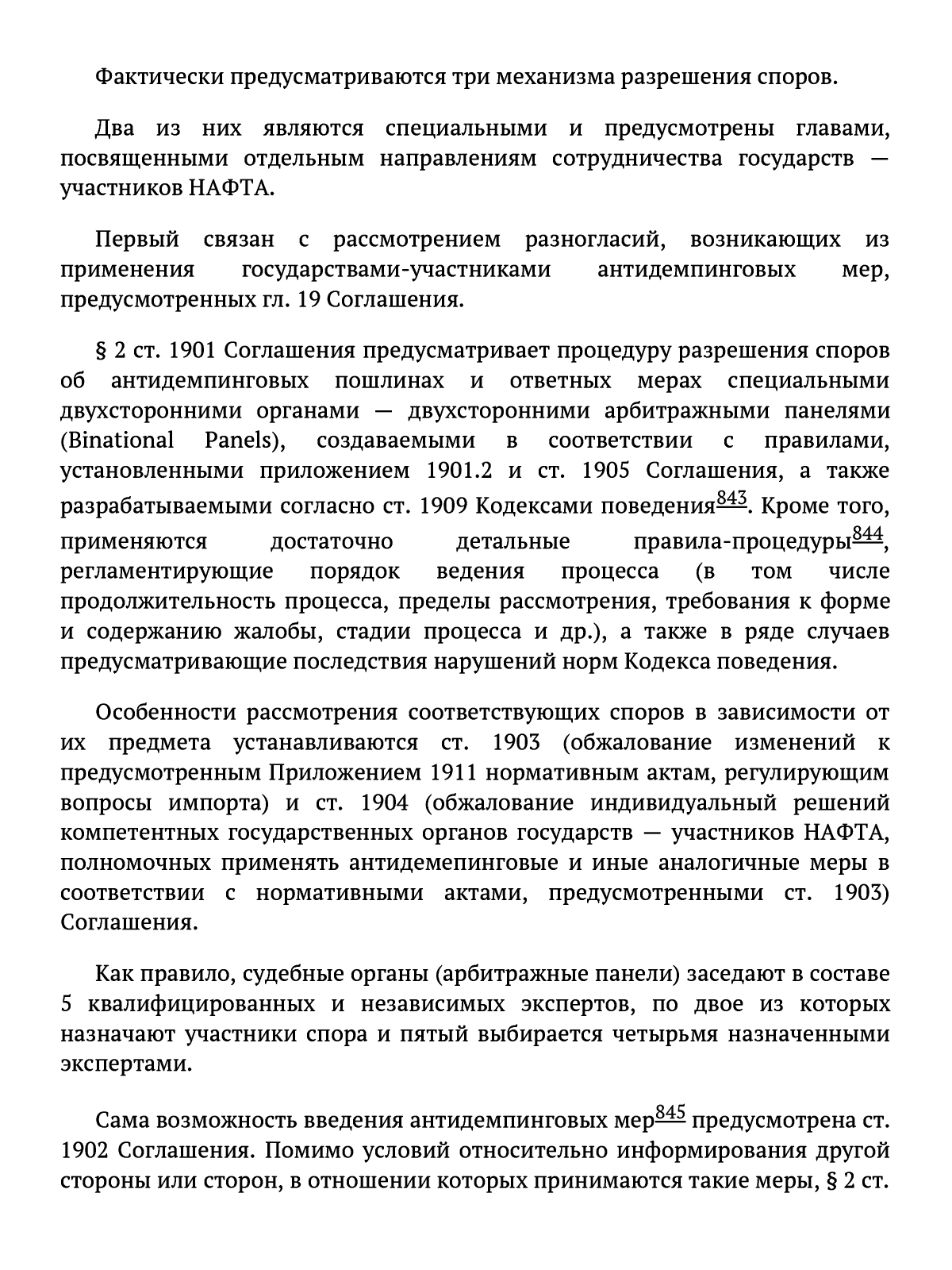 Фактически предусматриваются три механизма разрешения споров.

Два из них являются специальными и предусмотрены главами, посвященными отдельным направлениям сотрудничества государств — участников НАФТА.

Первый связан с рассмотрением разногласий, возникающих из применения государствами-участниками антидемпинговых мер, предусмотренных гл. 19 Соглашения.

§ 2 ст. 1901 Соглашения предусматривает процедуру разрешения споров об антидемпинговых пошлинах и ответных мерах специальными двухсторонними органами — двухсторонними арбитражными панелями (Binational Panels), создаваемыми в соответствии с правилами, установленными приложением 1901.2 и ст. 1905 Соглашения, а также разрабатываемыми согласно ст. 1909 Кодексами поведения$^{843}$. Кроме того, применяются достаточно детальные правила-процедуры$^{844}$, регламентирующие порядок ведения процесса (в том числе продолжительность процесса, пределы рассмотрения, требования к форме и содержанию жалобы, стадии процесса и др.), а также в ряде случаев предусматривающие последствия нарушений норм Кодекса поведения.

Особенности рассмотрения соответствующих споров в зависимости от их предмета устанавливаются ст. 1903 (обжалование изменений к предусмотренным Приложением 1911 нормативным актам, регулирующим вопросы импорта) и ст. 1904 (обжалование индивидуальный решений компетентных государственных органов государств — участников НАФТА, полномочных применять антидемепинговые и иные аналогичные меры в соответствии с нормативными актами, предусмотренными ст. 1903) Соглашения.

Как правило, судебные органы (арбитражные панели) заседают в составе 5 квалифицированных и независимых экспертов, по двое из которых назначают участники спора и пятый выбирается четырьмя назначенными экспертами.

Сама возможность введения антидемпинговых мер$^{845}$ предусмотрена ст. 1902 Соглашения. Помимо условий относительно информирования другой стороны или сторон, в отношении которых принимаются такие меры, § 2 ст.